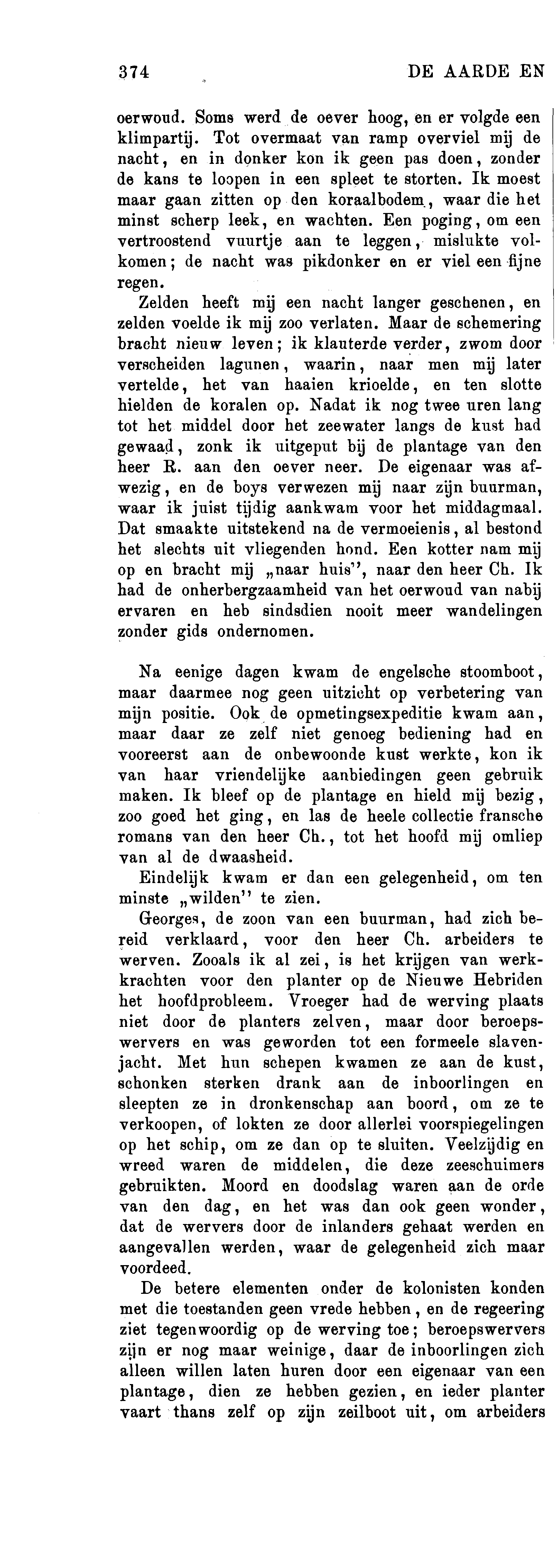 374 DE AARDE EN

oerwoud. Soms werd de oever hoog, en er volgde een klimpartij. Tot overmaat van ramp overviel mij de nacht, en in donker kon ik geen pas doen, zonder de kans te loopen in een spleet te storten. Ik moest maar gaan zitten op den koraalbodem, waar die het minst scherp leek, en wachten. Een poging, om een vertroostend vuurtje aan te leggen, mislukte volkomen; de nacht was pikdonker en er viel een fijne regen.

Zelden heeft mij een nacht langer geschenen, en zelden voelde ik mij zoo verlaten. Maar de schemering bracht nieuw leven; ik klauterde verder, zwom door verscheiden lagunen, waarin, naar men mij later vertelde, het van haaien krioelde, en ten slotte hielden de koralen op. Nadat ik nog twee uren lang tot het middel door het zeewater langs de kust had gewaad, zonk ik uitgeput bij de plantage van den heer R. aan den oever neer. De eigenaar was afwezig, en de boys verwezen mij naar zijn buurman, waar ik juist tijdig aankwam voor het middagmaal. Dat smaakte uitstekend na de vermoeienis, al bestond het slechts uit vliegenden hond. Een kotter nam mij op en bracht mij „naar huis", naar den heer Ch. Ik had de onherbergzaamheid van het oerwoud van nabij ervaren en heb sindsdien nooit meer wandelingen zonder gids ondernomen.

Na eenige dagen kwam de engelsche stoomboot, maar daarmee nog geen uitzicht op verbetering van mijn positie. Ook de opmetingsexpeditie kwam aan, maar daar ze zelf niet genoeg bediening had en vooreerst aan de onbewoonde kust werkte, kon ik van haar vriendelijke aanbiedingen geen gebruik maken. Ik bleef op de plantage en hield mij bezig, zoo goed het ging, en las de heele collectie fransche romans van den heer Ch., tot het hoofd mij omliep van al de dwaasheid.

Eindelijk kwam er dan een gelegenheid, om ten minste „wilden" te zien.

Georges, de zoon van een buurman, had zich bereid verklaard, voor den heer Ch. arbeiders te werven. Zooals ik al zei, is het krijgen van werkkrachten voor den planter op de Nieuwe Hebriden het hoofdprobleem. Vroeger had de werving plaats niet door de planters zelven, maar door beroepswervers en was geworden tot een formeele slavenjacht. Met hun schepen kwamen ze aan de kust, schonken sterken drank aan de inboorlingen en sleepten ze in dronkenschap aan boord, om ze te verkoopen, of lokten ze door allerlei voorspiegelingen op het schip, om ze dan op te sluiten. Veelzijdig en wreed waren de middelen, die deze zeeschuimers gebruikten. Moord en doodslag waren aan de orde van den dag, en het was dan ook geen wonder, dat de wervers door de inlanders gehaat werden en aangevallen werden, waar de gelegenheid zich maar voordeed.

De betere elementen onder de kolonisten konden met die toestanden geen vrede hebben, en de regeering ziet tegenwoordig op de werving toe; beroepswervers zijn er nog maar weinige, daar de inboorlingen zich alleen willen laten huren door een eigenaar van een plantage, dien ze hebben gezien, en ieder planter vaart thans zelf op zijn zeilboot uit, om arbeiders